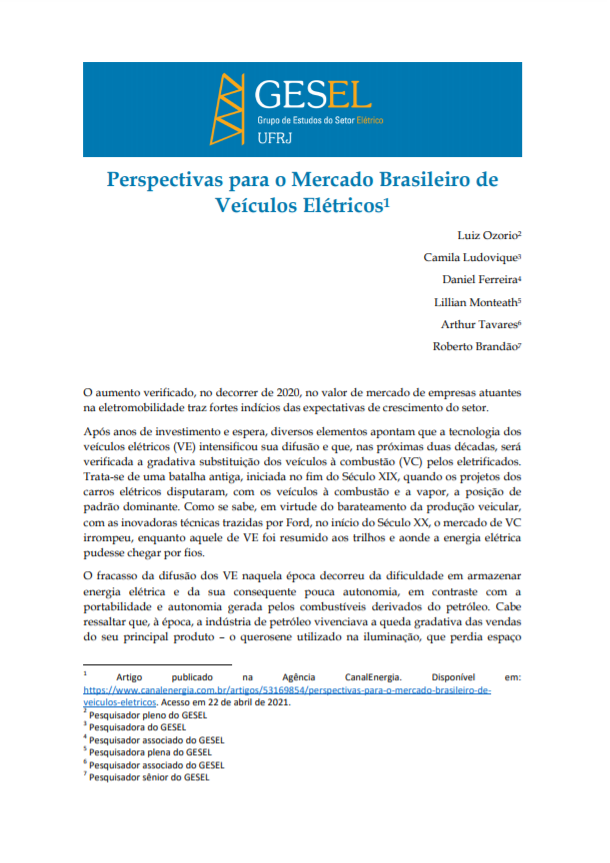 GESEL
Grupo de Estudos do Setor Elétrico
UFRJ

Perspectivas para o Mercado Brasileiro de Veículos Elétricos$^1$

Luiz Ozorio$^2$
Camila Ludovique$^3$
Daniel Ferreira$^4$
Lillian Monteath$^5$
Arthur Tavares$^6$
Roberto Brandão$^7$

O aumento verificado, no decorrer de 2020, no valor de mercado de empresas atuantes na eletromobilidade traz fortes indícios das expectativas de crescimento do setor.

Após anos de investimento e espera, diversos elementos apontam que a tecnologia dos veículos elétricos (VE) intensificou sua difusão e que, nas próximas duas décadas, será verificada a gradativa substituição dos veículos à combustão (VC) pelos eletrificados. Trata-se de uma batalha antiga, iniciada no fim do Século XIX, quando os projetos dos carros elétricos disputaram, com os veículos à combustão e a vapor, a posição de padrão dominante. Como se sabe, em virtude do barateamento da produção veicular, com as inovadoras técnicas trazidas por Ford, no início do Século XX, o mercado de VC irrompeu, enquanto aquele de VE foi resumido aos trilhos e aonde a energia elétrica pudesse chegar por fios.

O fracasso da difusão dos VE naquela época decorreu da dificuldade em armazenar energia elétrica e da sua consequente pouca autonomia, em contraste com a portabilidade e autonomia gerada pelos combustíveis derivados do petróleo. Cabe ressaltar que, à época, a indústria de petróleo vivenciava a queda gradativa das vendas do seu principal produto – o querosene utilizado na iluminação, que perdia espaço

$^1$ Artigo publicado na Agência CanalEnergia. Disponível em: https://www.canalenergia.com.br/artigos/53169854/perspectivas-para-o-mercado-brasileiro-de-veiculos-eletricos. Acesso em 22 de abril de 2021.
$^2$ Pesquisador pleno do GESEL
$^3$ Pesquisadora do GESEL
$^4$ Pesquisador associado do GESEL
$^5$ Pesquisadora plena do GESEL
$^6$ Pesquisador associado do GESEL
$^7$ Pesquisador sênior do GESEL